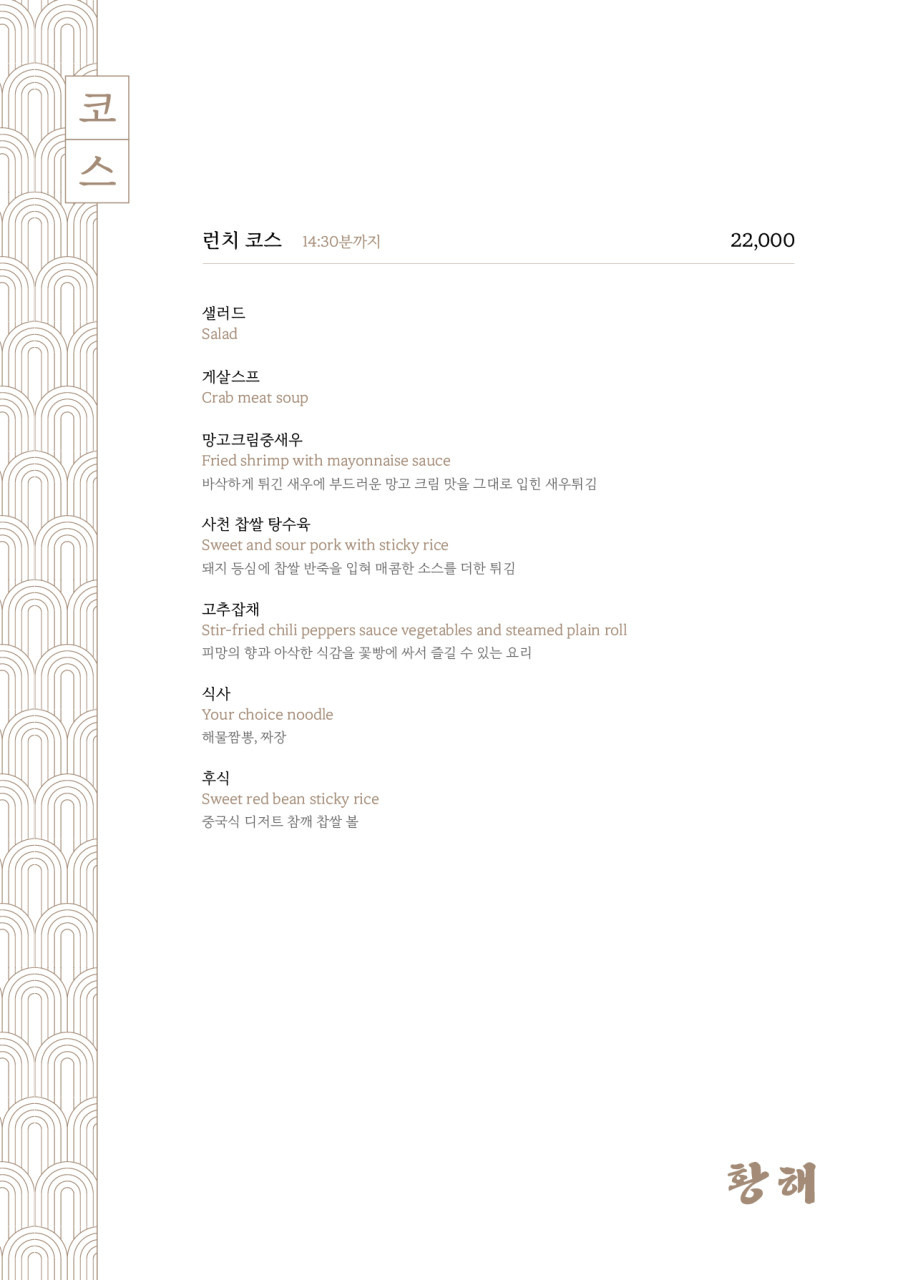 코스

런치 코스 14:30분까지 22,000

샐러드
Salad

게살스프
Crab meat soup

망고크림중새우
Fried shrimp with mayonnaise sauce
바삭하게 튀긴 새우에 부드러운 망고 크림 맛을 그대로 입힌 새우튀김

사천 찹쌀 탕수육
Sweet and sour pork with sticky rice
돼지 등심에 찹쌀 반죽을 입혀 매콤한 소스를 더한 튀김

고추잡채
Stir-fried chili peppers sauce vegetables and steamed plain roll
피망의 향과 아삭한 식감을 꽃빵에 싸서 즐길 수 있는 요리

식사
Your choice noodle
해물짬뽕, 짜장

후식
Sweet red bean sticky rice
중국식 디저트 참깨 찹쌀 볼

황해